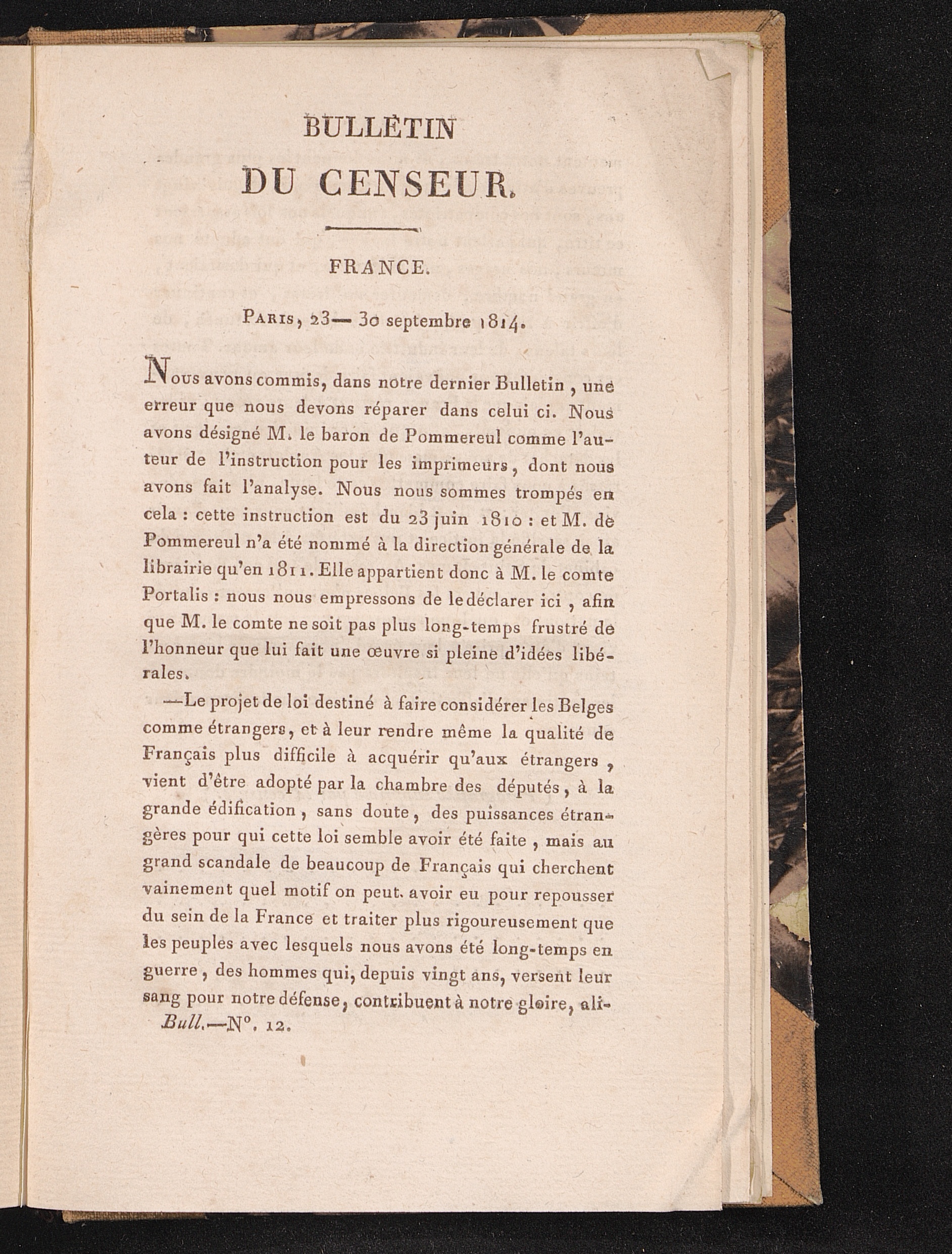 BULLETIN
DU CENSEUR.

FRANCE.

Paris, 23— 30 septembre 1814.

Nous avons commis, dans notre dernier Bulletin, une erreur que nous devons réparer dans celui ci. Nous avons désigné M. le baron de Pommereul comme l'auteur de l'instruction pour les imprimeurs, dont nous avons fait l'analyse. Nous nous sommes trompés en cela : cette instruction est du 23 juin 1810 : et M. de Pommereul n'a été nommé à la direction générale de la librairie qu'en 1811. Elle appartient donc à M. le comte Portalis : nous nous empressons de le déclarer ici, afin que M. le comte ne soit pas plus long-temps frustré de l'honneur que lui fait une œuvre si pleine d'idées libérales.

—Le projet de loi destiné à faire considérer les Belges comme étrangers, et à leur rendre même la qualité de Français plus difficile à acquérir qu'aux étrangers, vient d'être adopté par la chambre des députés, à la grande édification, sans doute, des puissances étrangères pour qui cette loi semble avoir été faite, mais au grand scandale de beaucoup de Français qui cherchent vainement quel motif on peut avoir eu pour repousser du sein de la France et traiter plus rigoureusement que les peuples avec lesquels nous avons été long-temps en guerre, des hommes qui, depuis vingt ans, versent leur sang pour notre défense, contribuent à notre gloire, ali-

Bull.—N°. 12.